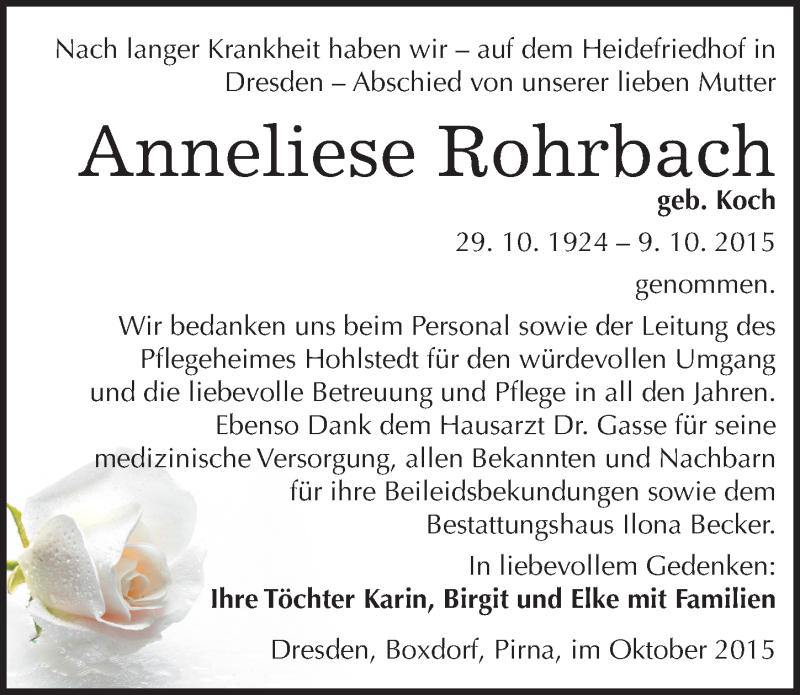 Nach langer Krankheit haben wir – auf dem Heidefriedhof in Dresden – Abschied von unserer lieben Mutter

Anneliese Rohrbach

geb. Koch

29. 10. 1924 – 9. 10. 2015

genommen.

Wir bedanken uns beim Personal sowie der Leitung des Pflegeheimes Hohlstedt für den würdevollen Umgang und die liebevolle Betreuung und Pflege in all den Jahren. Ebenso Dank dem Hausarzt Dr. Gasse für seine medizinische Versorgung, allen Bekannten und Nachbarn für ihre Beileidsbekundungen sowie dem Bestattungshaus Ilona Becker.

In liebevollem Gedenken:

Ihre Töchter Karin, Birgit und Elke mit Familien

Dresden, Boxdorf, Pirna, im Oktober 2015